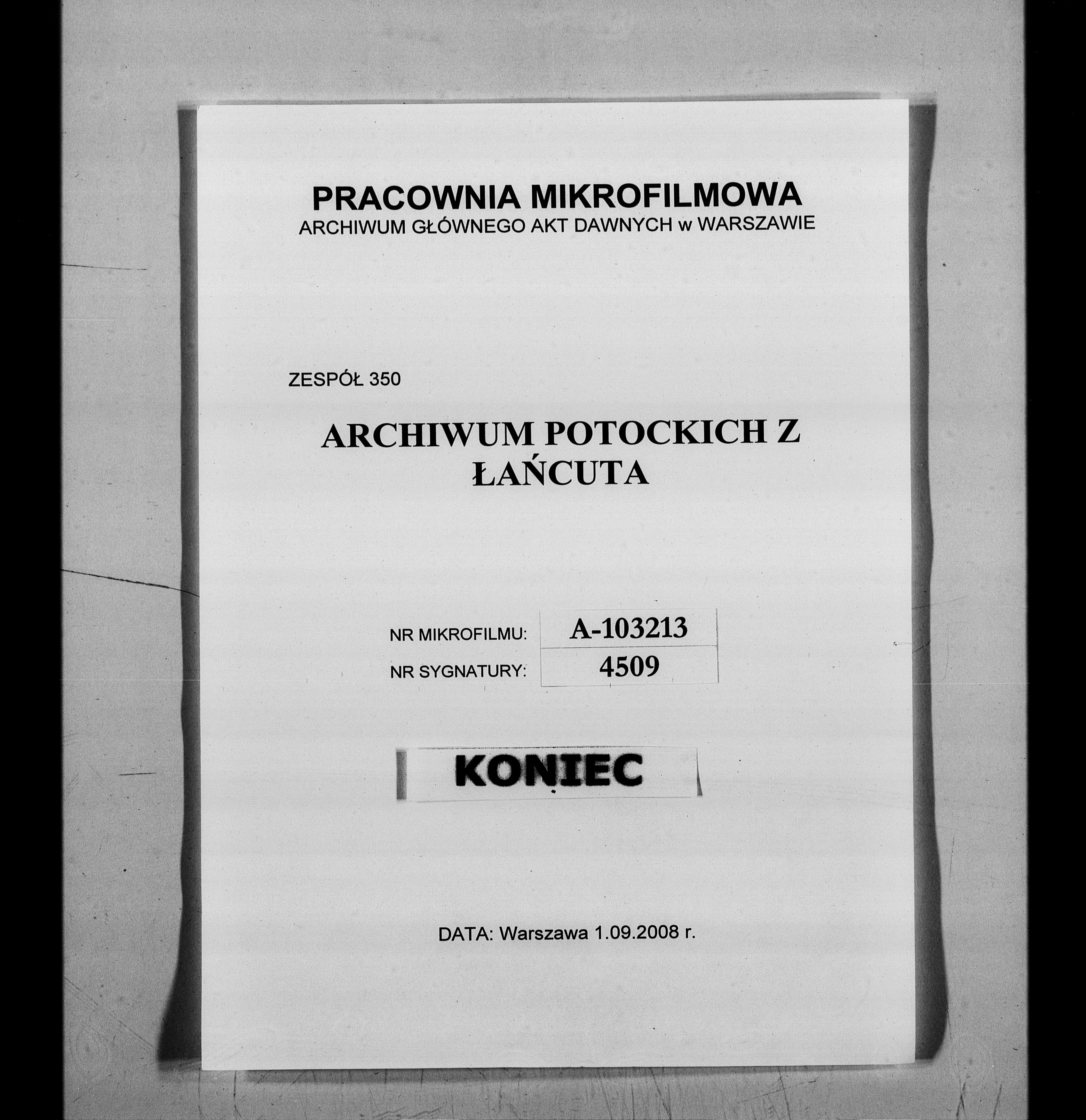 PRACOWNIA MIKROFILMOWA
ARCHIWUM GŁÓWNEGO AKT DAWNYCH w WARSZAWIE

ZESPÓŁ 350

ARCHIWUM POTOCKICH Z ŁAŃCUTA

NR MIKROFILMU: A-103213
NR SYGNATURY: 4509

KONIEC

DATA: Warszawa 1.09.2008 r.